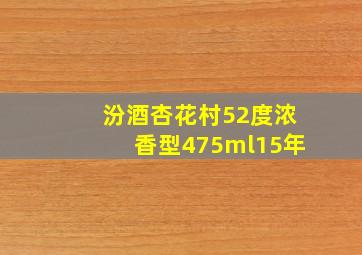 汾酒杏花村52度浓香型475ml15年